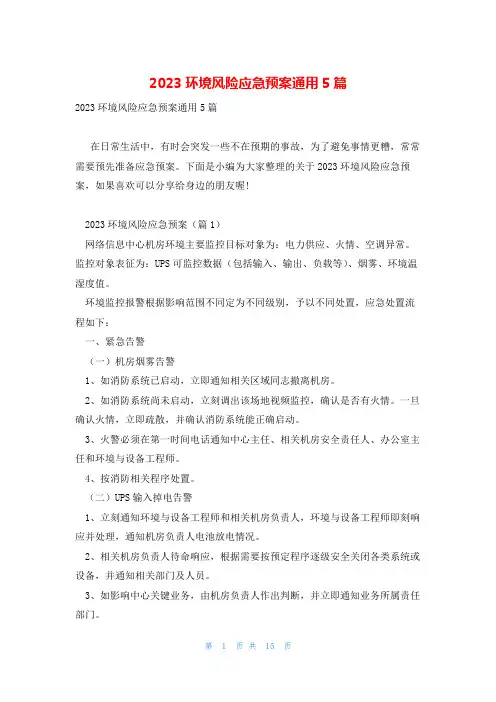 2023 环境风险应急预案通用 5 篇

2023 环境风险应急预案通用 5 篇

在日常生活中，有时会突发一些不在预期的事故，为了避免事情更糟，常常需要预先准备应急预案。下面是小编为大家整理的关于 2023 环境风险应急预案，如果喜欢可以分享给身边的朋友喔！

2023 环境风险应急预案（篇 1）

网络信息中心机房环境主要监控目标对象为：电力供应、火情、空调异常。监控对象表征为：UPS 可监控数据（包括输入、输出、负载等）、烟雾、环境温湿度值。

环境监控报警根据影响范围不同定为不同级别，予以不同处置，应急处置流程如下：

一、紧急告警

（一）机房烟雾告警

1、如消防系统已启动，立即通知相关区域同志撤离机房。

2、如消防系统尚未启动，立刻调出该场地视频监控，确认是否有火情。一旦确认火情，立即疏散，并确认消防系统能正确启动。

3、火警必须在第一时间电话通知中心主任、相关机房安全责任人、办公室主任和环境与设备工程师。

4、按消防相关程序处置。

（二）UPS 输入掉电告警

1、立刻通知环境与设备工程师和相关机房负责人，环境与设备工程师即刻响应并处理，通知机房负责人电池放电情况。

2、相关机房负责人待命响应，根据需要按预定程序逐级安全关闭各类系统或设备，并通知相关部门及人员。

3、如影响中心关键业务，由机房负责人作出判断，并立即通知业务所属责任部门。

第 1 页 共 15 页